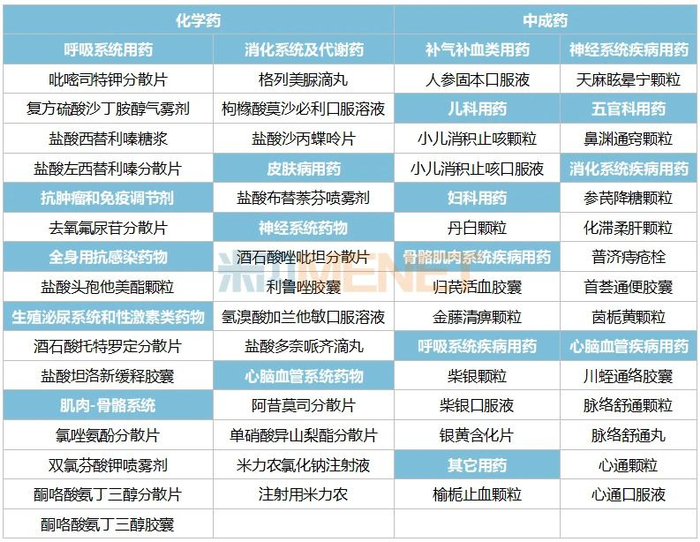 | 化学药 | | 中成药 | |
|---|---|---|---|
| 呼吸系统用药 | 消化系统及代谢药 | 补气补血类用药 | 神经系统疾病用药 |
| 吡嘧司特钾分散片 | 格列美脲滴丸 | 人参固本口服液 | 天麻眩晕宁颗粒 |
| 复方硫酸沙丁胺醇气雾剂 | 枸橼酸莫沙必利口服溶液 | 儿科用药 | 五官科用药 |
| 盐酸西替利嗪糖浆 | 盐酸沙丙蝶呤片 | 小儿消积止咳颗粒 | 鼻渊通窍颗粒 |
| 盐酸左西替利嗪分散片 | 皮肤病用药 | 小儿消积止咳口服液 | 消化系统疾病用药 |
| 抗肿瘤和免疫调节剂 | 盐酸布替萘芬喷雾剂 | 妇科用药 | 参芪降糖颗粒 |
| 去氧氟尿苷分散片 | 神经系统药物 | 丹白颗粒 | 化滞柔肝颗粒 |
| 全身用抗感染药物 | 酒石酸唑吡坦分散片 | 骨骼肌肉系统疾病用药 | 普济痔疮栓 |
| 盐酸头孢他美酯颗粒 | 利鲁唑胶囊 | 归芪活血胶囊 | 首荟通便胶囊 |
| 生殖泌尿系统和性激素类药物 | 氢溴酸加兰他敏口服溶液 | 金藤清痹颗粒 | 茵栀黄颗粒 |
| 酒石酸托特罗定分散片 | 盐酸多奈哌齐滴丸 | 呼吸系统疾病用药 | 心脑血管疾病用药 |
| 盐酸坦洛新缓释胶囊 | 心脑血管系统药物 | 柴银颗粒 | 川蛭通络胶囊 |
| 肌肉-骨骼系统 | 阿昔莫司分散片 | 柴银口服液 | 脉络舒通颗粒 |
| 氯唑氨酚分散片 | 单硝酸异山梨酯分散片 | 银黄含化片 | 脉络舒通丸 |
| 双氯芬酸钾喷雾剂 | 米力农氯化钠注射液 | 其它用药 | 心通颗粒 |
| 酮咯酸氨丁三醇分散片 | 注射用米力农 | 榆栀止血颗粒 | 心通口服液 |
| 酮咯酸氨丁三醇胶囊 | | | |

米内MENET